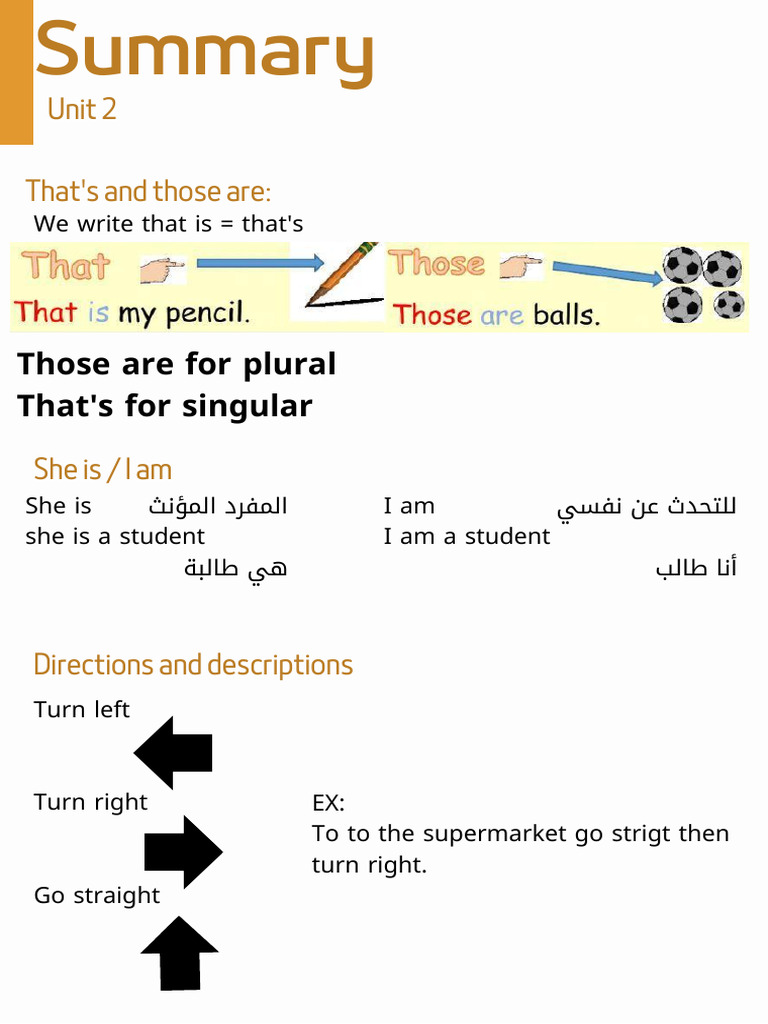 Summary
Unit 2

That's and those are:
We write that is = that's

That
That is my pencil.

Those
Those are balls.

Those are for plural
That's for singular

She is / I am

She is المفرد المؤنث
she is a student
هي طالبة

I am للتحدث عن نفسي
I am a student
أنا طالب

Directions and descriptions

Turn left

Turn right

Go straight

EX:
To to the supermarket go strigt then turn right.